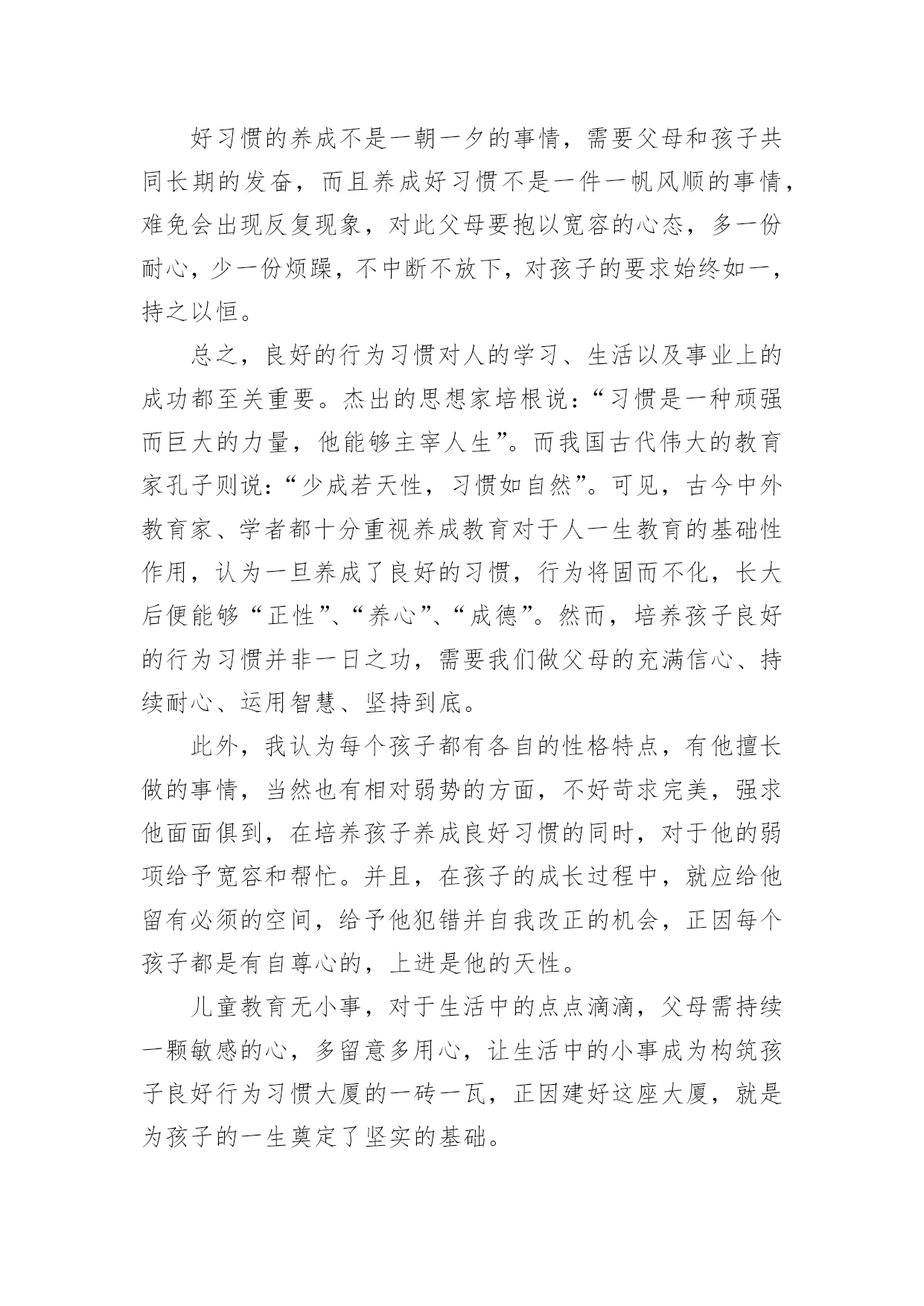 好习惯的养成不是一朝一夕的事情，需要父母和孩子共同长期的发奋，而且养成好习惯不是一件一帆风顺的事情，难免会出现反复现象，对此父母要抱以宽容的心态，多一份耐心，少一份烦躁，不中断不放下，对孩子的要求始终如一，持之以恒。

总之，良好的行为习惯对人的学习、生活以及事业上的成功都至关重要。杰出的思想家培根说：“习惯是一种顽强而巨大的力量，他能够主宰人生”。而我国古代伟大的教育家孔子则说：“少成若天性，习惯如自然”。可见，古今中外教育家、学者都十分重视养成教育对于人一生教育的基础性作用，认为一旦养成了良好的习惯，行为将固而不化，长大后便能够“正性”、“养心”、“成德”。然而，培养孩子良好的行为习惯并非一日之功，需要我们做父母的充满信心、持续耐心、运用智慧、坚持到底。

此外，我认为每个孩子都有各自的性格特点，有他擅长做的事情，当然也有相对弱势的方面，不好苛求完美，强求他面面俱到，在培养孩子养成良好习惯的同时，对于他的弱项给予宽容和帮忙。并且，在孩子的成长过程中，就应给他留有必须的空间，给予他犯错并自我改正的机会，正因每个孩子都是有自尊心的，上进是他的天性。

儿童教育无小事，对于生活中的点点滴滴，父母需持续一颗敏感的心，多留意多用心，让生活中的小事成为构筑孩子良好行为习惯大厦的一砖一瓦，正因建好这座大厦，就是为孩子的一生奠定了坚实的基础。